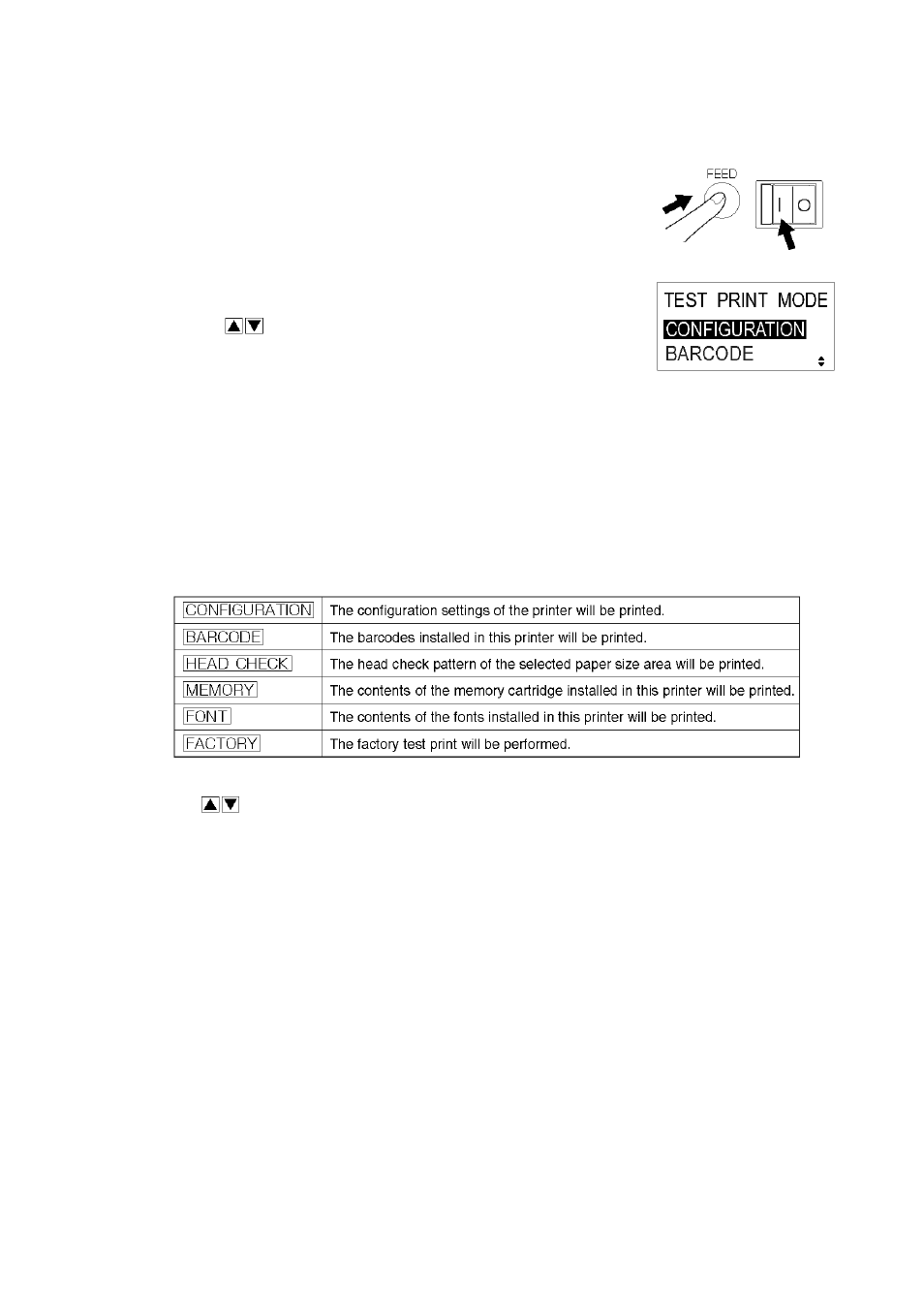 FEED

I O

TEST PRINT MODE
CONFIGURATION
BARCODE

▲▼

| CONFIGURATION | The configuration settings of the printer will be printed. |
|---|---|
| BARCODE | The barcodes installed in this printer will be printed. |
| HEAD CHECK | The head check pattern of the selected paper size area will be printed. |
| MEMORY | The contents of the memory cartridge installed in this printer will be printed. |
| FONT | The contents of the fonts installed in this printer will be printed. |
| FACTORY | The factory test print will be performed. |

▲▼